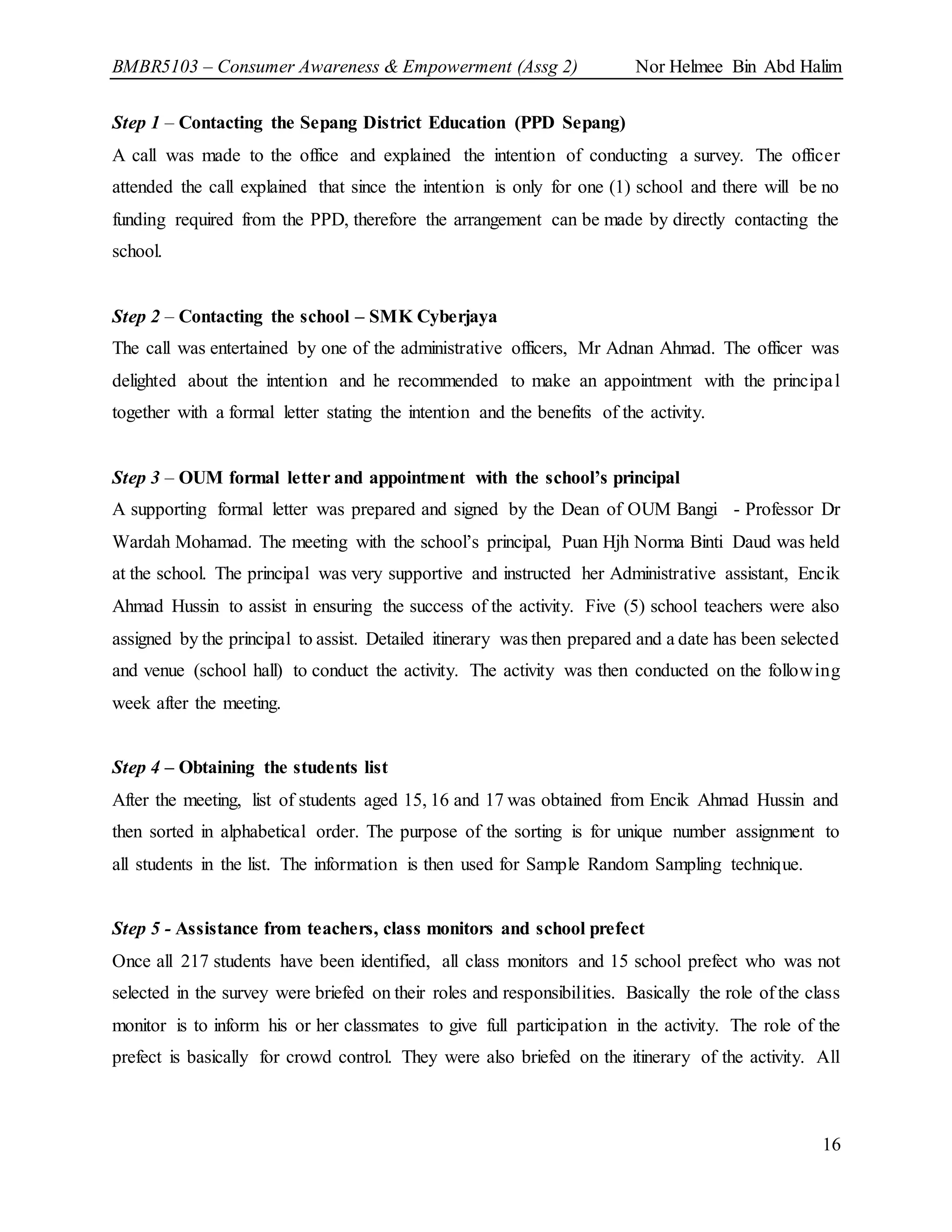 BMBR5103 – Consumer Awareness & Empowerment (Assg 2) Nor Helmee Bin Abd Halim

Step 1 – Contacting the Sepang District Education (PPD Sepang)

A call was made to the office and explained the intention of conducting a survey. The officer attended the call explained that since the intention is only for one (1) school and there will be no funding required from the PPD, therefore the arrangement can be made by directly contacting the school.

Step 2 – Contacting the school – SMK Cyberjaya

The call was entertained by one of the administrative officers, Mr Adnan Ahmad. The officer was delighted about the intention and he recommended to make an appointment with the principal together with a formal letter stating the intention and the benefits of the activity.

Step 3 – OUM formal letter and appointment with the school's principal

A supporting formal letter was prepared and signed by the Dean of OUM Bangi - Professor Dr Wardah Mohamad. The meeting with the school's principal, Puan Hjh Norma Binti Daud was held at the school. The principal was very supportive and instructed her Administrative assistant, Encik Ahmad Hussin to assist in ensuring the success of the activity. Five (5) school teachers were also assigned by the principal to assist. Detailed itinerary was then prepared and a date has been selected and venue (school hall) to conduct the activity. The activity was then conducted on the following week after the meeting.

Step 4 – Obtaining the students list

After the meeting, list of students aged 15, 16 and 17 was obtained from Encik Ahmad Hussin and then sorted in alphabetical order. The purpose of the sorting is for unique number assignment to all students in the list. The information is then used for Sample Random Sampling technique.

Step 5 - Assistance from teachers, class monitors and school prefect

Once all 217 students have been identified, all class monitors and 15 school prefect who was not selected in the survey were briefed on their roles and responsibilities. Basically the role of the class monitor is to inform his or her classmates to give full participation in the activity. The role of the prefect is basically for crowd control. They were also briefed on the itinerary of the activity. All

16